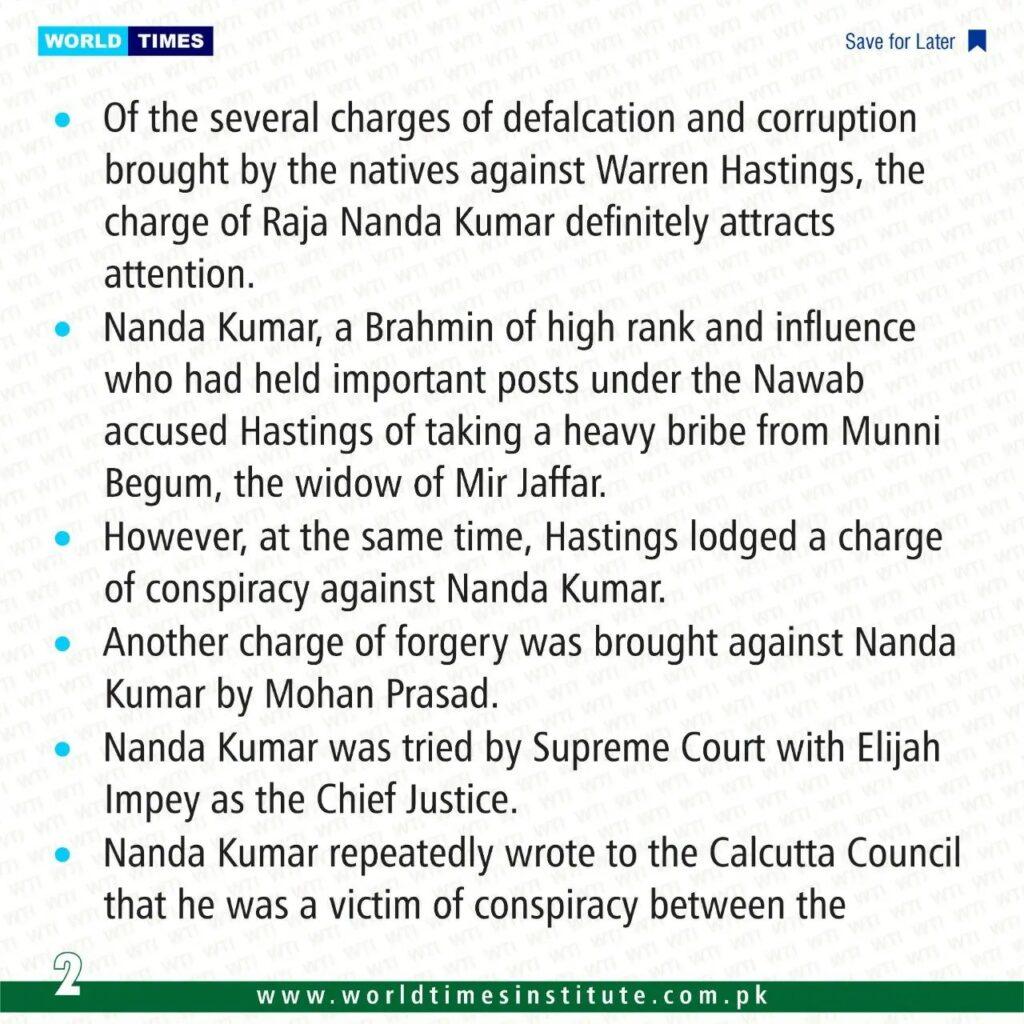 WORLD TIMES

Save for Later

• Of the several charges of defalcation and corruption brought by the natives against Warren Hastings, the charge of Raja Nanda Kumar definitely attracts attention.
• Nanda Kumar, a Brahmin of high rank and influence who had held important posts under the Nawab accused Hastings of taking a heavy bribe from Munni Begum, the widow of Mir Jaffar.
• However, at the same time, Hastings lodged a charge of conspiracy against Nanda Kumar.
• Another charge of forgery was brought against Nanda Kumar by Mohan Prasad.
• Nanda Kumar was tried by Supreme Court with Elijah Impey as the Chief Justice.
• Nanda Kumar repeatedly wrote to the Calcutta Council that he was a victim of conspiracy between the

2

www.worldtimesinstitute.com.pk

WTI